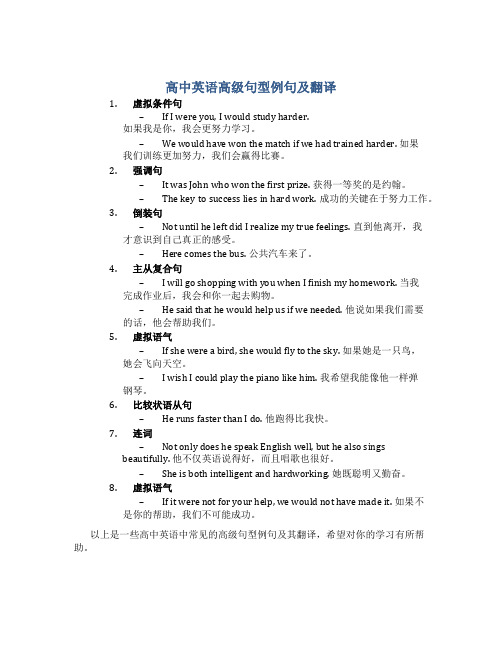 高中英语高级句型例句及翻译

1. 虚拟条件句
– If I were you, I would study harder. 如果我是你，我会更努力学习。
– We would have won the match if we had trained harder. 如果我们训练更加努力，我们会赢得比赛。

2. 强调句
– It was John who won the first prize. 获得一等奖的是约翰。
– The key to success lies in hard work. 成功的关键在于努力工作。

3. 倒装句
– Not until he left did I realize my true feelings. 直到他离开，我才意识到自己真正的感受。
– Here comes the bus. 公共汽车来了。

4. 主从复合句
– I will go shopping with you when I finish my homework. 当我完成作业后，我会和你一起去购物。
– He said that he would help us if we needed. 他说如果我们需要的话，他会帮助我们。

5. 虚拟语气
– If she were a bird, she would fly to the sky. 如果她是一只鸟，她会飞向天空。
– I wish I could play the piano like him. 我希望我能像他一样弹钢琴。

6. 比较状语从句
– He runs faster than I do. 他跑得比我快。

7. 连词
– Not only does he speak English well, but he also sings beautifully. 他不仅英语说得好，而且唱歌也很好。
– She is both intelligent and hardworking. 她既聪明又勤奋。

8. 虚拟语气
– If it were not for your help, we would not have made it. 如果不是你的帮助，我们不可能成功。

以上是一些高中英语中常见的高级句型例句及其翻译，希望对你的学习有所帮助。